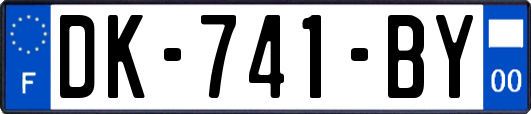 F
DK-741-BY
00